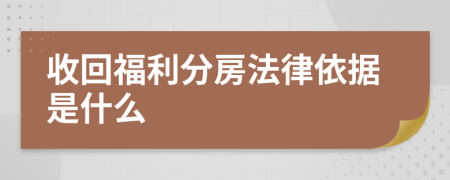 收回福利分房法律依据是什么